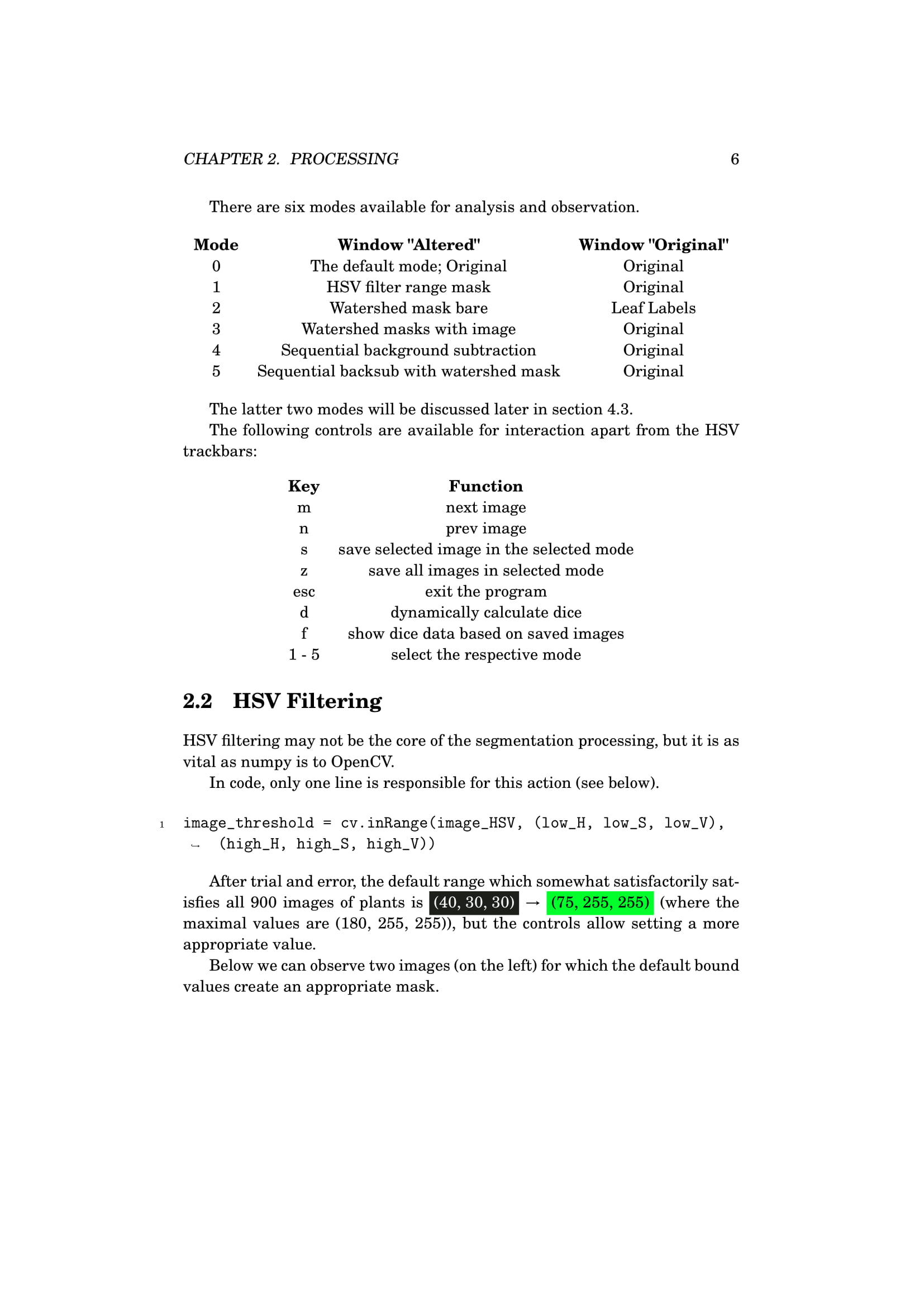 CHAPTER 2. PROCESSING 6

There are six modes available for analysis and observation.

| Mode | Window "Altered" | Window "Original" |
|---|---|---|
| 0 | The default mode; Original | Original |
| 1 | HSV filter range mask | Original |
| 2 | Watershed mask bare | Leaf Labels |
| 3 | Watershed masks with image | Original |
| 4 | Sequential background subtraction | Original |
| 5 | Sequential backsub with watershed mask | Original |

The latter two modes will be discussed later in section 4.3.
The following controls are available for interaction apart from the HSV trackbars:

| Key | Function |
|---|---|
| m | next image |
| n | prev image |
| s | save selected image in the selected mode |
| z | save all images in selected mode |
| esc | exit the program |
| d | dynamically calculate dice |
| f | show dice data based on saved images |
| 1 - 5 | select the respective mode |

2.2 HSV Filtering

HSV filtering may not be the core of the segmentation processing, but it is as vital as numpy is to OpenCV.
In code, only one line is responsible for this action (see below).

1 image_threshold = cv.inRange(image_HSV, (low_H, low_S, low_V),
↪ (high_H, high_S, high_V))

After trial and error, the default range which somewhat satisfactorily satisfies all 900 images of plants is (40, 30, 30) → (75, 255, 255) (where the maximal values are (180, 255, 255)), but the controls allow setting a more appropriate value.
Below we can observe two images (on the left) for which the default bound values create an appropriate mask.